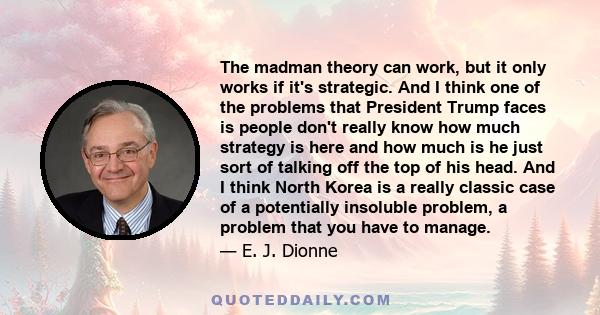 The madman theory can work, but it only works if it's strategic. And I think one of the problems that President Trump faces is people don't really know how much strategy is here and how much is he just sort of talking off the top of his head. And I think North Korea is a really classic case of a potentially insoluble problem, a problem that you have to manage.
— E. J. Dionne

QUOTEDDAILY.COM